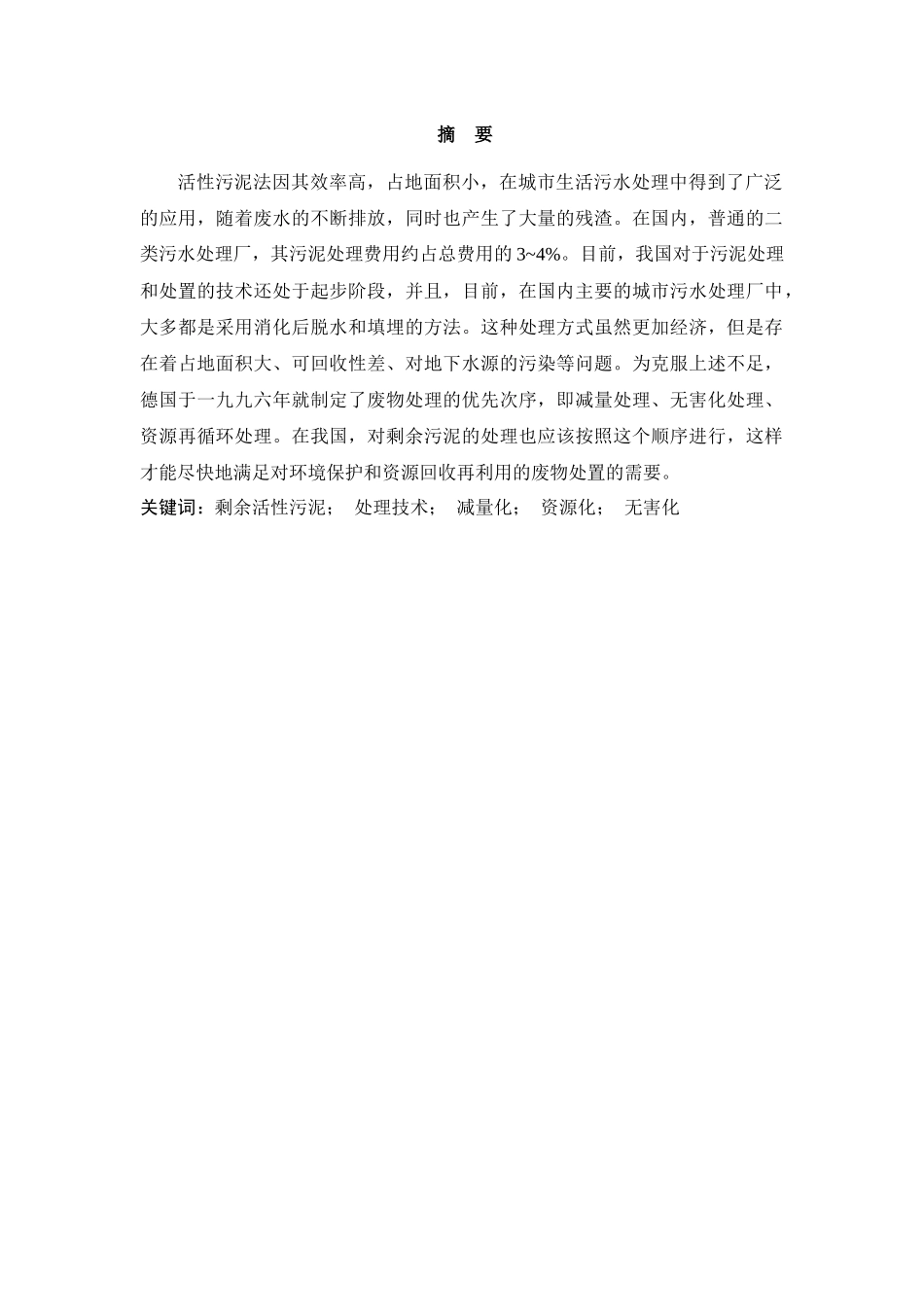 摘 要

活性污泥法因其效率高，占地面积小，在城市生活污水处理中得到了广泛的应用，随着废水的不断排放，同时也产生了大量的残渣。在国内，普通的二类污水处理厂，其污泥处理费用约占总费用的 3~4%。目前，我国对于污泥处理和处置的技术还处于起步阶段，并且，目前，在国内主要的城市污水处理厂中，大多都是采用消化后脱水和填埋的方法。这种处理方式虽然更加经济，但是存在着占地面积大、可回收性差、对地下水源的污染等问题。为克服上述不足，德国于一九九六年就制定了废物处理的优先次序，即减量处理、无害化处理、资源再循环处理。在我国，对剩余污泥的处理也应该按照这个顺序进行，这样才能尽快地满足对环境保护和资源回收再利用的废物处置的需要。

关键词：剩余活性污泥； 处理技术； 减量化； 资源化； 无害化